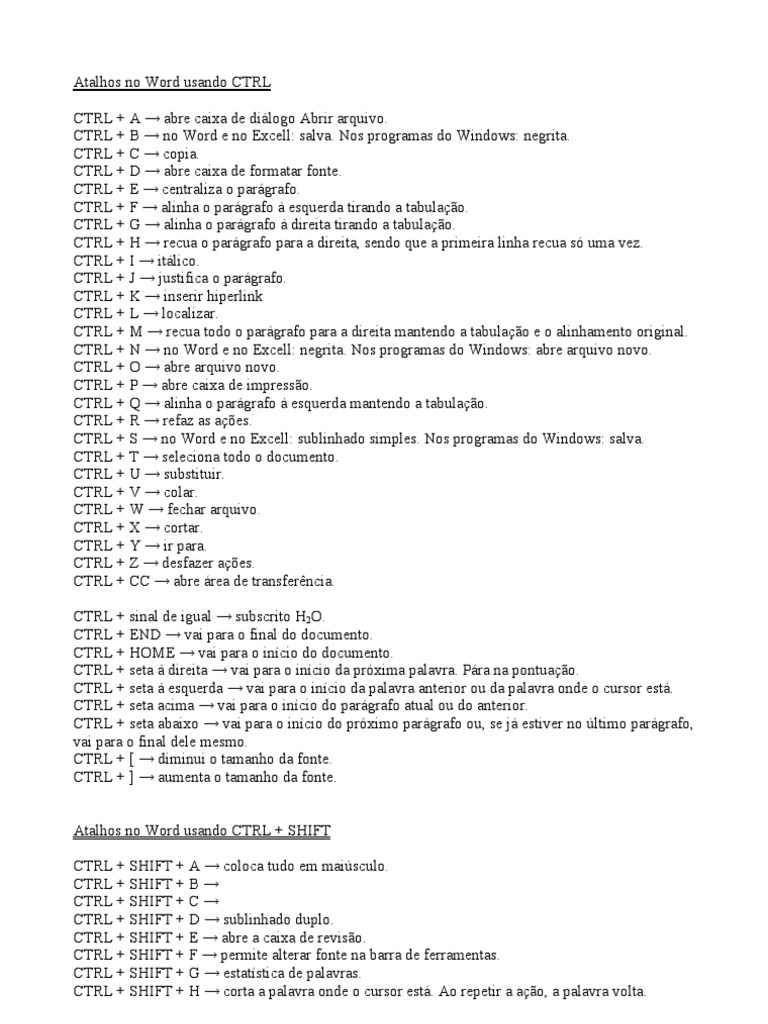 Atalhos no Word usando CTRL

CTRL + A → abre caixa de diálogo Abrir arquivo.
CTRL + B → no Word e no Excell: salva. Nos programas do Windows: negrita.
CTRL + C → copia.
CTRL + D → abre caixa de formatar fonte.
CTRL + E → centraliza o parágrafo.
CTRL + F → alinha o parágrafo à esquerda tirando a tabulação.
CTRL + G → alinha o parágrafo à direita tirando a tabulação.
CTRL + H → recua o parágrafo para a direita, sendo que a primeira linha recua só uma vez.
CTRL + I → itálico.
CTRL + J → justifica o parágrafo.
CTRL + K → inserir hiperlink
CTRL + L → localizar.
CTRL + M → recua todo o parágrafo para a direita mantendo a tabulação e o alinhamento original.
CTRL + N → no Word e no Excell: negrita. Nos programas do Windows: abre arquivo novo.
CTRL + O → abre arquivo novo.
CTRL + P → abre caixa de impressão.
CTRL + Q → alinha o parágrafo à esquerda mantendo a tabulação.
CTRL + R → refaz as ações.
CTRL + S → no Word e no Excell: sublinhado simples. Nos programas do Windows: salva.
CTRL + T → seleciona todo o documento.
CTRL + U → substituir.
CTRL + V → colar.
CTRL + W → fechar arquivo.
CTRL + X → cortar.
CTRL + Y → ir para.
CTRL + Z → desfazer ações.
CTRL + CC → abre área de transferência.

CTRL + sinal de igual → subscrito $H_2O$.
CTRL + END → vai para o final do documento.
CTRL + HOME → vai para o início do documento.
CTRL + seta à direita → vai para o início da próxima palavra. Pára na pontuação.
CTRL + seta à esquerda → vai para o início da palavra anterior ou da palavra onde o cursor está.
CTRL + seta acima → vai para o início do parágrafo atual ou do anterior.
CTRL + seta abaixo → vai para o início do próximo parágrafo ou, se já estiver no último parágrafo, vai para o final dele mesmo.
CTRL + [ → diminui o tamanho da fonte.
CTRL + ] → aumenta o tamanho da fonte.

Atalhos no Word usando CTRL + SHIFT

CTRL + SHIFT + A → coloca tudo em maiúsculo.
CTRL + SHIFT + B →
CTRL + SHIFT + C →
CTRL + SHIFT + D → sublinhado duplo.
CTRL + SHIFT + E → abre a caixa de revisão.
CTRL + SHIFT + F → permite alterar fonte na barra de ferramentas.
CTRL + SHIFT + G → estatística de palavras.
CTRL + SHIFT + H → corta a palavra onde o cursor está. Ao repetir a ação, a palavra volta.